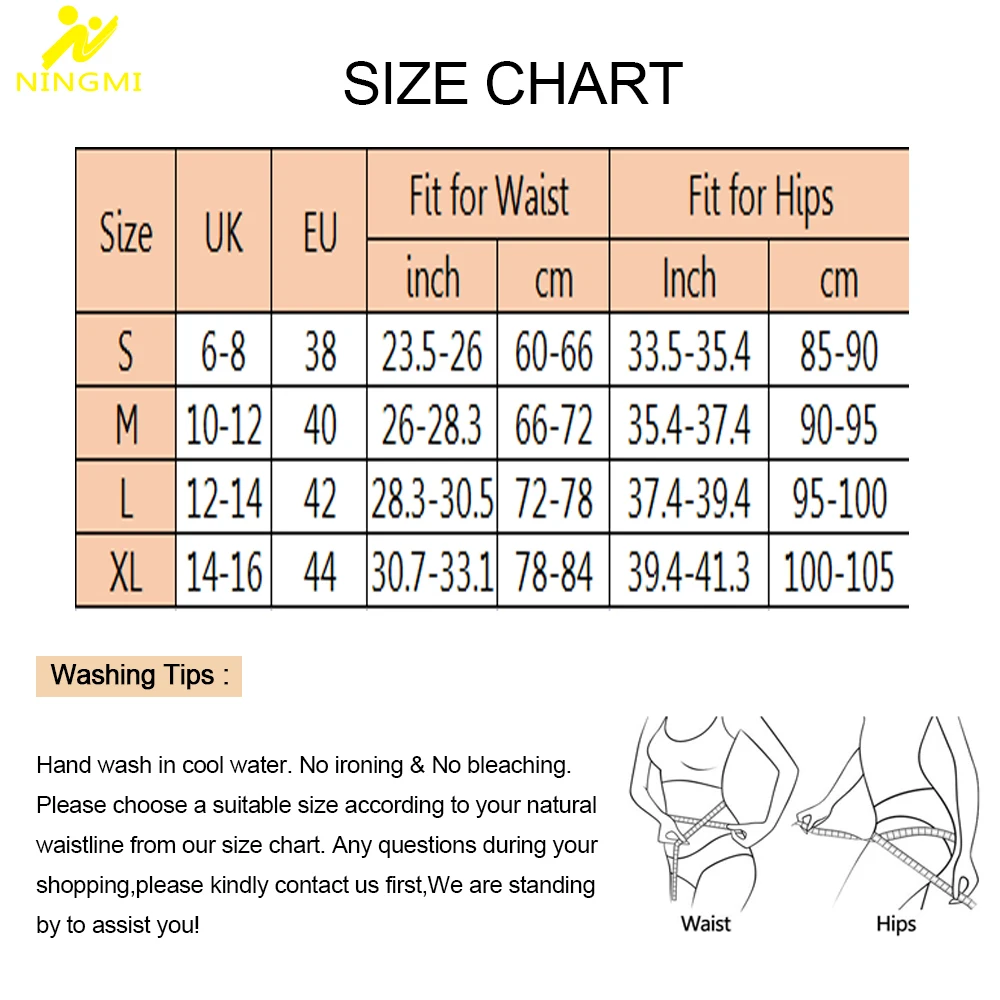 NINGMI

SIZE CHART

| Size | UK | EU | Fit for Waist inch | Fit for Waist cm | Fit for Hips Inch | Fit for Hips cm |
|---|---|---|---|---|---|---|
| S | 6-8 | 38 | 23.5-26 | 60-66 | 33.5-35.4 | 85-90 |
| M | 10-12 | 40 | 26-28.3 | 66-72 | 35.4-37.4 | 90-95 |
| L | 12-14 | 42 | 28.3-30.5 | 72-78 | 37.4-39.4 | 95-100 |
| XL | 14-16 | 44 | 30.7-33.1 | 78-84 | 39.4-41.3 | 100-105 |

Washing Tips :

Hand wash in cool water. No ironing & No bleaching. Please choose a suitable size according to your natural waistline from our size chart. Any questions during your shopping,please kindly contact us first,We are standing by to assist you!

Waist

Hips